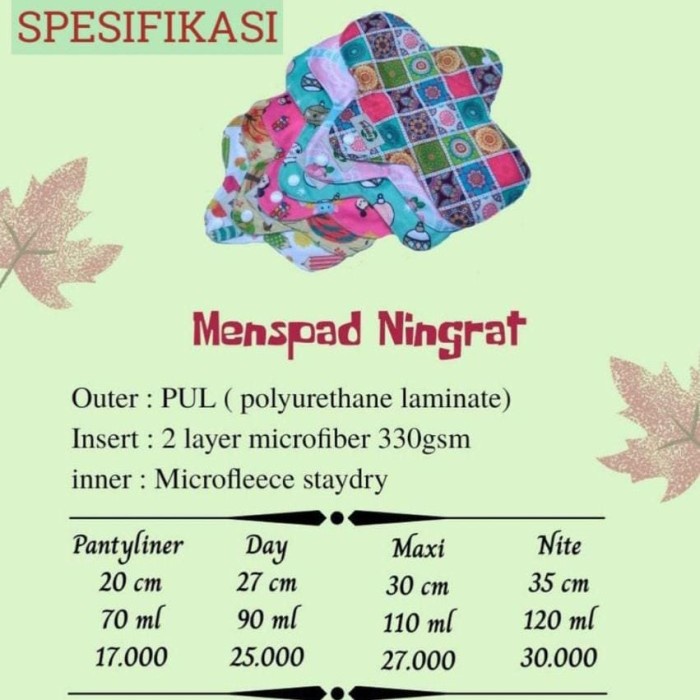 SPESIFIKASI

Menspad Ningrat

Outer : PUL ( polyurethane laminate)
Insert : 2 layer microfiber 330gsm
inner : Microfleece staydry

| Pantyliner | Day | Maxi | Nite |
|---|---|---|---|
| 20 cm | 27 cm | 30 cm | 35 cm |
| 70 ml | 90 ml | 110 ml | 120 ml |
| 17.000 | 25.000 | 27.000 | 30.000 |